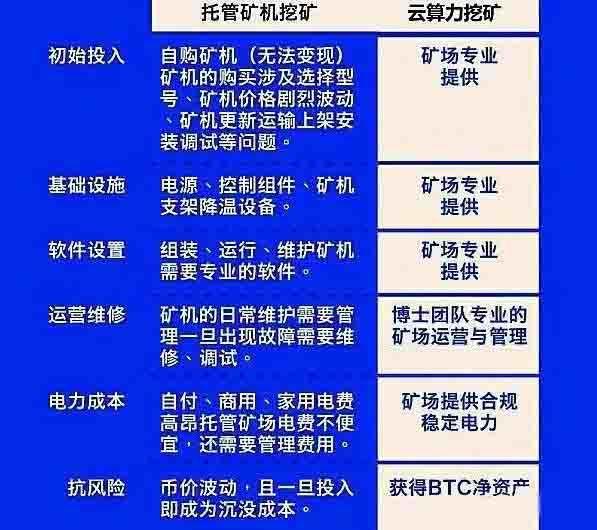 |  | 托管矿机挖矿 | 云算力挖矿 |
|---|---|---|
| 初始投入 | 自购矿机（无法变现）矿机的购买涉及选择型号、矿机价格剧烈波动、矿机更新运输上架安装调试等问题。 | 矿场专业提供 |
| 基础设施 | 电源、控制组件、矿机支架降温设备。 | 矿场专业提供 |
| 软件设置 | 组装、运行、维护矿机需要专业的软件。 | 矿场专业提供 |
| 运营维修 | 矿机的日常维护需要管理一旦出现故障需要维修、调试。 | 博士团队专业的矿场运营与管理 |
| 电力成本 | 自付、商用、家用电费高昂托管矿场电费不便宜，还需要管理费用。 | 矿场提供合规稳定电力 |
| 抗风险 | 币价波动，且一旦投入即成为沉没成本。 | 获得BTC净资产 |